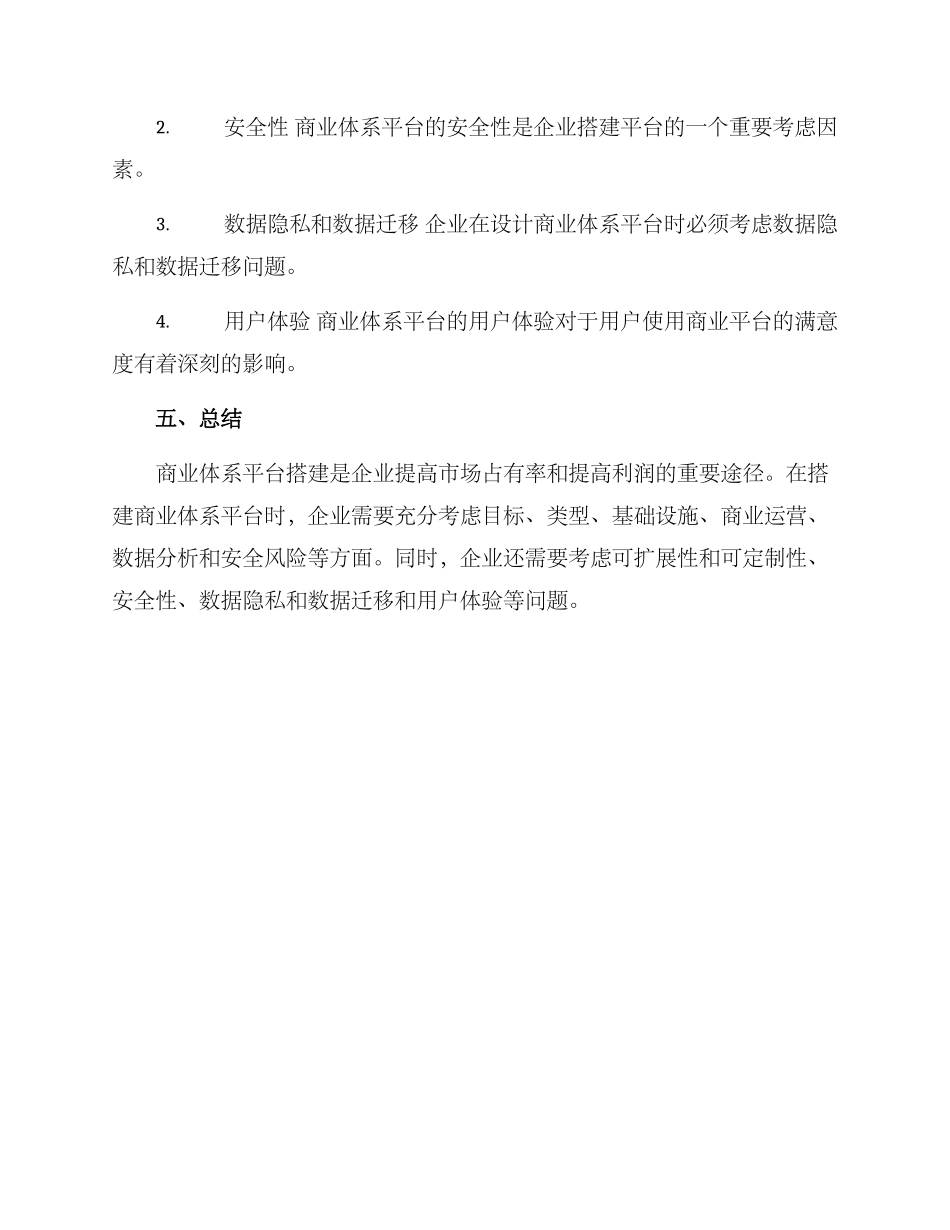 2. 安全性 商业体系平台的安全性是企业搭建平台的一个重要考虑因素。

3. 数据隐私和数据迁移 企业在设计商业体系平台时必须考虑数据隐私和数据迁移问题。

4. 用户体验 商业体系平台的用户体验对于用户使用商业平台的满意度有着深刻的影响。

五、总结

商业体系平台搭建是企业提高市场占有率和提高利润的重要途径。在搭建商业体系平台时，企业需要充分考虑目标、类型、基础设施、商业运营、数据分析和安全风险等方面。同时，企业还需要考虑可扩展性和可定制性、安全性、数据隐私和数据迁移和用户体验等问题。